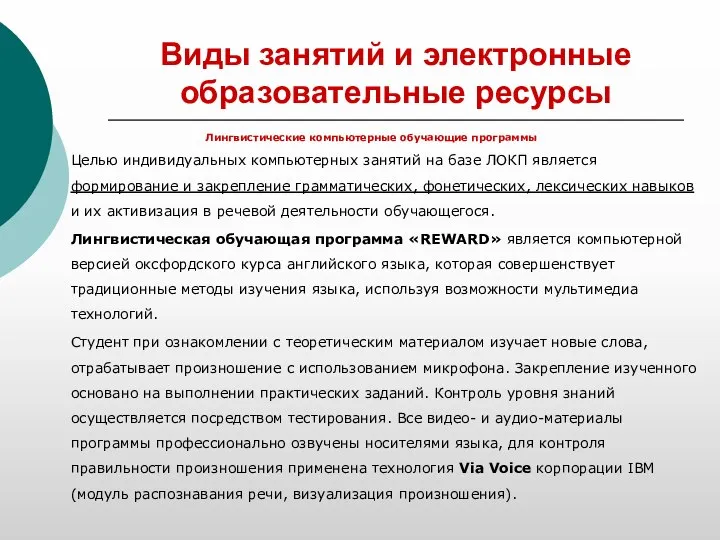 Виды занятий и электронные образовательные ресурсы

Лингвистические компьютерные обучающие программы

Целью индивидуальных компьютерных занятий на базе ЛОКП является формирование и закрепление грамматических, фонетических, лексических навыков и их активизация в речевой деятельности обучающегося.

Лингвистическая обучающая программа «REWARD» является компьютерной версией оксфордского курса английского языка, которая совершенствует традиционные методы изучения языка, используя возможности мультимедиа технологий.

Студент при ознакомлении с теоретическим материалом изучает новые слова, отрабатывает произношение с использованием микрофона. Закрепление изученного основано на выполнении практических заданий. Контроль уровня знаний осуществляется посредством тестирования. Все видео- и аудио-материалы программы профессионально озвучены носителями языка, для контроля правильности произношения применена технология Via Voice корпорации IBM (модуль распознавания речи, визуализация произношения).